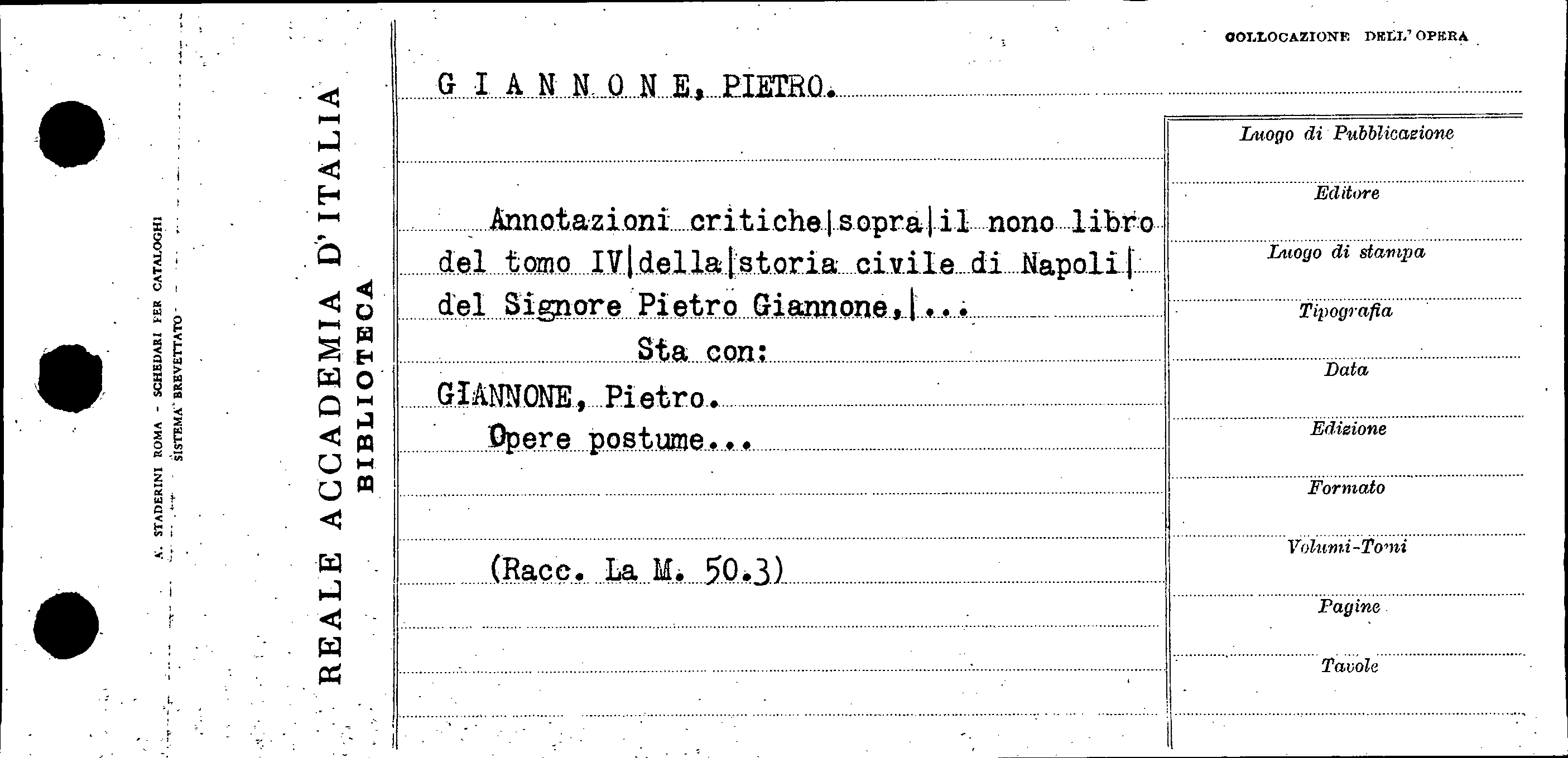 A. STADERINI ROMA - SCHEDARI PER CATALOGHI
SISTEMA BREVETTATO

REALE ACCADEMIA D'ITALIA
BIBLIOTECA

COLLOCAZIONE DELL'OPERA

G I A N N O N E, PIETRO.

Annotazioni critiche|sopra|il nono libro del tomo IV|della|storia civile di Napoli| del Signore Pietro Giannone,|...

Sta con:

GIANNONE, Pietro.

Opere postume...

(Racc. La M. 50.3)

Luogo di Pubblicazione
Editore
Luogo di stampa
Tipografia
Data
Edizione
Formato
Volumi-Tomi
Pagine
Tavole